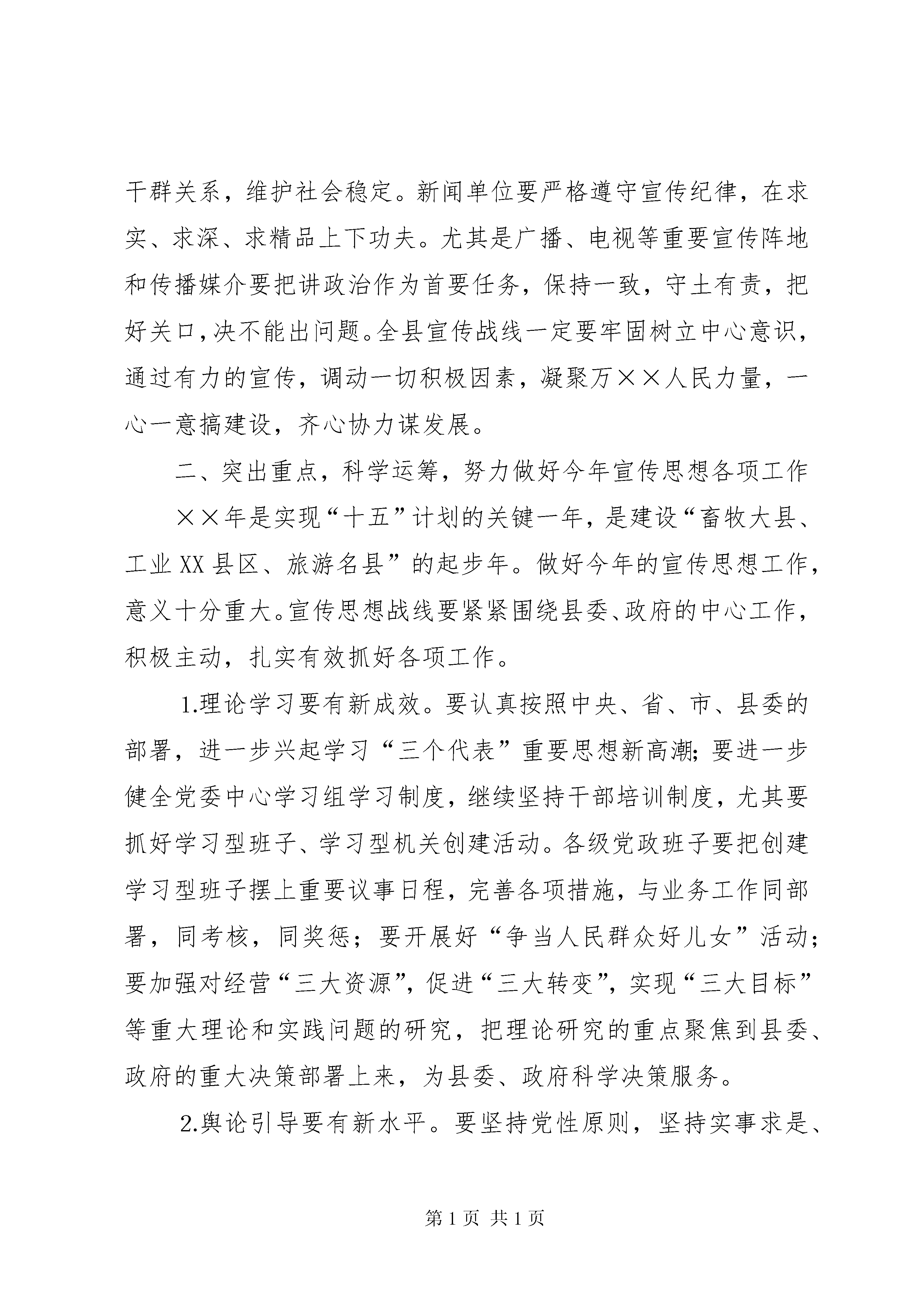 干群关系，维护社会稳定。新闻单位要严格遵守宣传纪律，在求实、求深、求精品上下功夫。尤其是广播、电视等重要宣传阵地和传播媒介要把讲政治作为首要任务，保持一致，守土有责，把好关口，决不能出问题。全县宣传战线一定要牢固树立中心意识，通过有力的宣传，调动一切积极因素，凝聚万××人民力量，一心一意搞建设，齐心协力谋发展。

二、突出重点，科学运筹，努力做好今年宣传思想各项工作

××年是实现“十五”计划的关键一年，是建设“畜牧大县、工业XX县区、旅游名县”的起步年。做好今年的宣传思想工作，意义十分重大。宣传思想战线要紧紧围绕县委、政府的中心工作，积极主动，扎实有效抓好各项工作。

1.理论学习要有新成效。要认真按照中央、省、市、县委的部署，进一步兴起学习“三个代表”重要思想新高潮；要进一步健全党委中心学习组学习制度，继续坚持干部培训制度，尤其要抓好学习型班子、学习型机关创建活动。各级党政班子要把创建学习型班子摆上重要议事日程，完善各项措施，与业务工作同部署，同考核，同奖惩；要开展好“争当人民群众好儿女”活动；要加强对经营“三大资源”，促进“三大转变”，实现“三大目标”等重大理论和实践问题的研究，把理论研究的重点聚焦到县委、政府的重大决策部署上来，为县委、政府科学决策服务。

2.舆论引导要有新水平。要坚持党性原则，坚持实事求是、

第1页 共1页